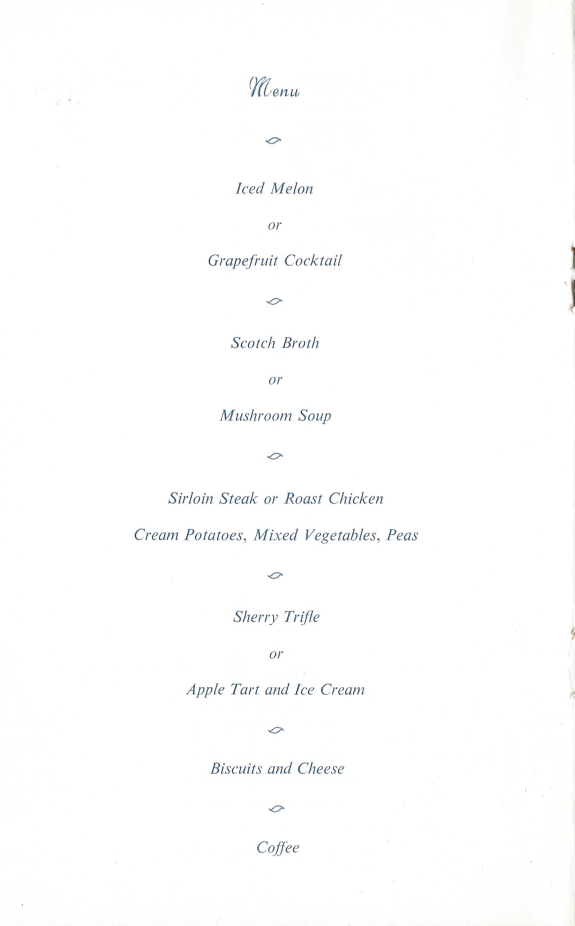 Menu

Iced Melon

or

Grapefruit Cocktail

Scotch Broth

or

Mushroom Soup

Sirloin Steak or Roast Chicken

Cream Potatoes, Mixed Vegetables, Peas

Sherry Trifle

or

Apple Tart and Ice Cream

Biscuits and Cheese

Coffee